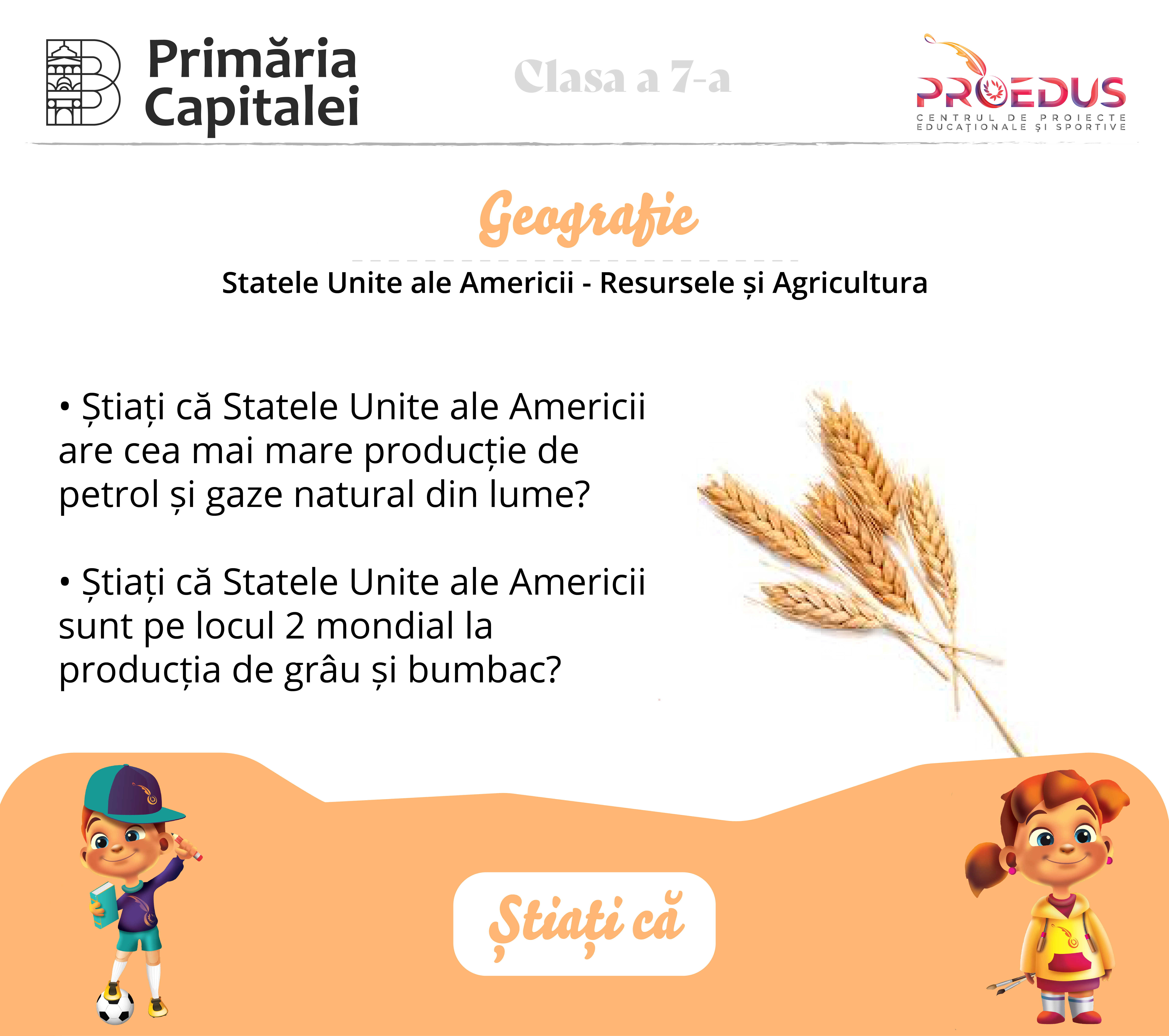 Primăria Capitalei

Clasa a 7-a

PROEDUS
CENTRUL DE PROIECTE EDUCAȚIONALE ȘI SPORTIVE

Geografie

Statele Unite ale Americii - Resursele și Agricultura

• Știați că Statele Unite ale Americii are cea mai mare producție de petrol și gaze natural din lume?

• Știați că Statele Unite ale Americii sunt pe locul 2 mondial la producția de grâu și bumbac?

Știați că